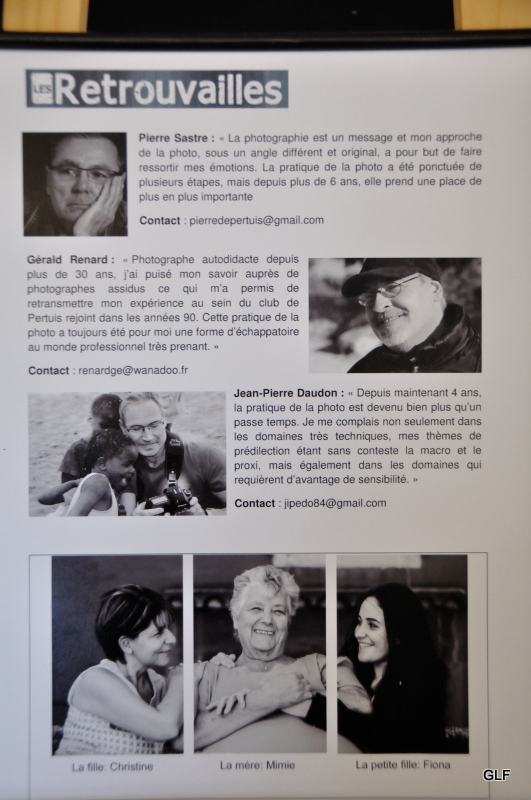 LES Retrouvailles

Pierre Sastre : « La photographie est un message et mon approche de la photo, sous un angle différent et original, a pour but de faire ressortir mes émotions. La pratique de la photo a été ponctuée de plusieurs étapes, mais depuis plus de 6 ans, elle prend une place de plus en plus importante

Contact : pierredepertuis@gmail.com

Gérald Renard : « Photographe autodidacte depuis plus de 30 ans, j'ai puisé mon savoir auprès de photographes assidus ce qui m'a permis de retransmettre mon expérience au sein du club de Pertuis rejoint dans les années 90. Cette pratique de la photo a toujours été pour moi une forme d'échappatoire au monde professionnel très prenant. »

Contact : renardge@wanadoo.fr

Jean-Pierre Daudon : « Depuis maintenant 4 ans, la pratique de la photo est devenu bien plus qu'un passe temps. Je me complais non seulement dans les domaines très techniques, mes thèmes de prédilection étant sans conteste la macro et le proxi, mais également dans les domaines qui requièrent d'avantage de sensibilité. »

Contact : jipedo84@gmail.com

La fille: Christine
La mère: Mimie
La petite fille: Fiona

GLF